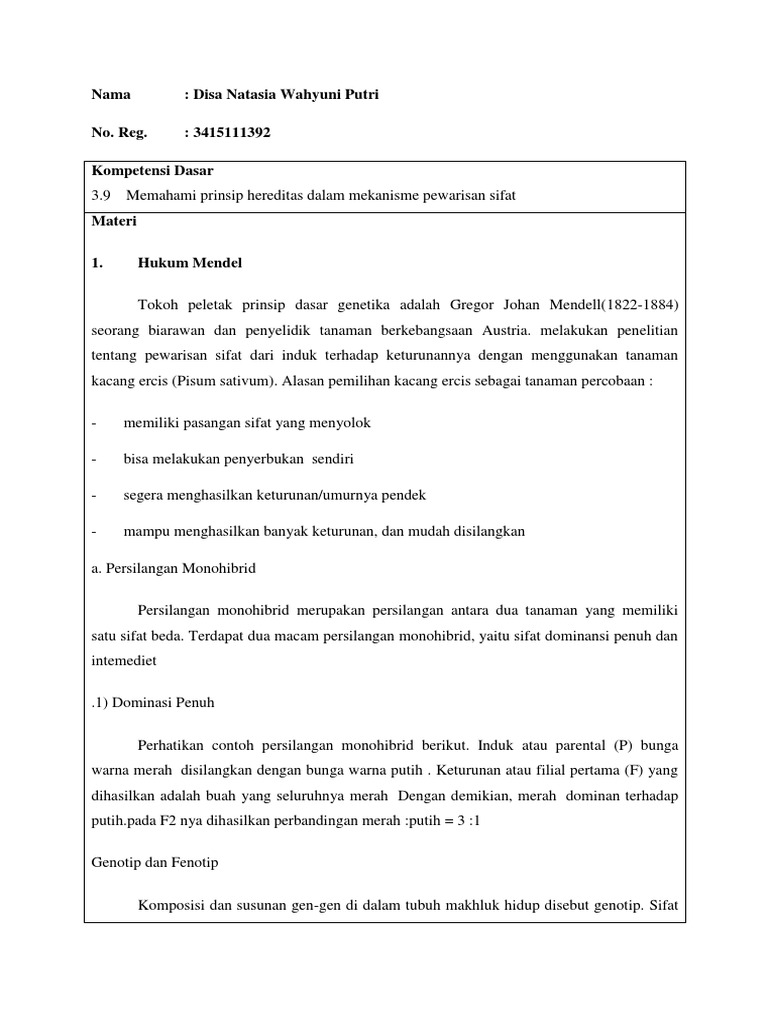 Nama : Disa Natasia Wahyuni Putri

No. Reg. : 3415111392

Kompetensi Dasar
3.9 Memahami prinsip hereditas dalam mekanisme pewarisan sifat

Materi

1. Hukum Mendel

Tokoh peletak prinsip dasar genetika adalah Gregor Johan Mendell(1822-1884) seorang biarawan dan penyelidik tanaman berkebangsaan Austria. melakukan penelitian tentang pewarisan sifat dari induk terhadap keturunannya dengan menggunakan tanaman kacang ercis (Pisum sativum). Alasan pemilihan kacang ercis sebagai tanaman percobaan :

- memiliki pasangan sifat yang menyolok

- bisa melakukan penyerbukan sendiri

- segera menghasilkan keturunan/umurnya pendek

- mampu menghasilkan banyak keturunan, dan mudah disilangkan

a. Persilangan Monohibrid

Persilangan monohibrid merupakan persilangan antara dua tanaman yang memiliki satu sifat beda. Terdapat dua macam persilangan monohibrid, yaitu sifat dominansi penuh dan intemediet

.1) Dominasi Penuh

Perhatikan contoh persilangan monohibrid berikut. Induk atau parental (P) bunga warna merah disilangkan dengan bunga warna putih . Keturunan atau filial pertama (F) yang dihasilkan adalah buah yang seluruhnya merah Dengan demikian, merah dominan terhadap putih.pada F2 nya dihasilkan perbandingan merah :putih = 3 :1

Genotip dan Fenotip

Komposisi dan susunan gen-gen di dalam tubuh makhluk hidup disebut genotip. Sifat